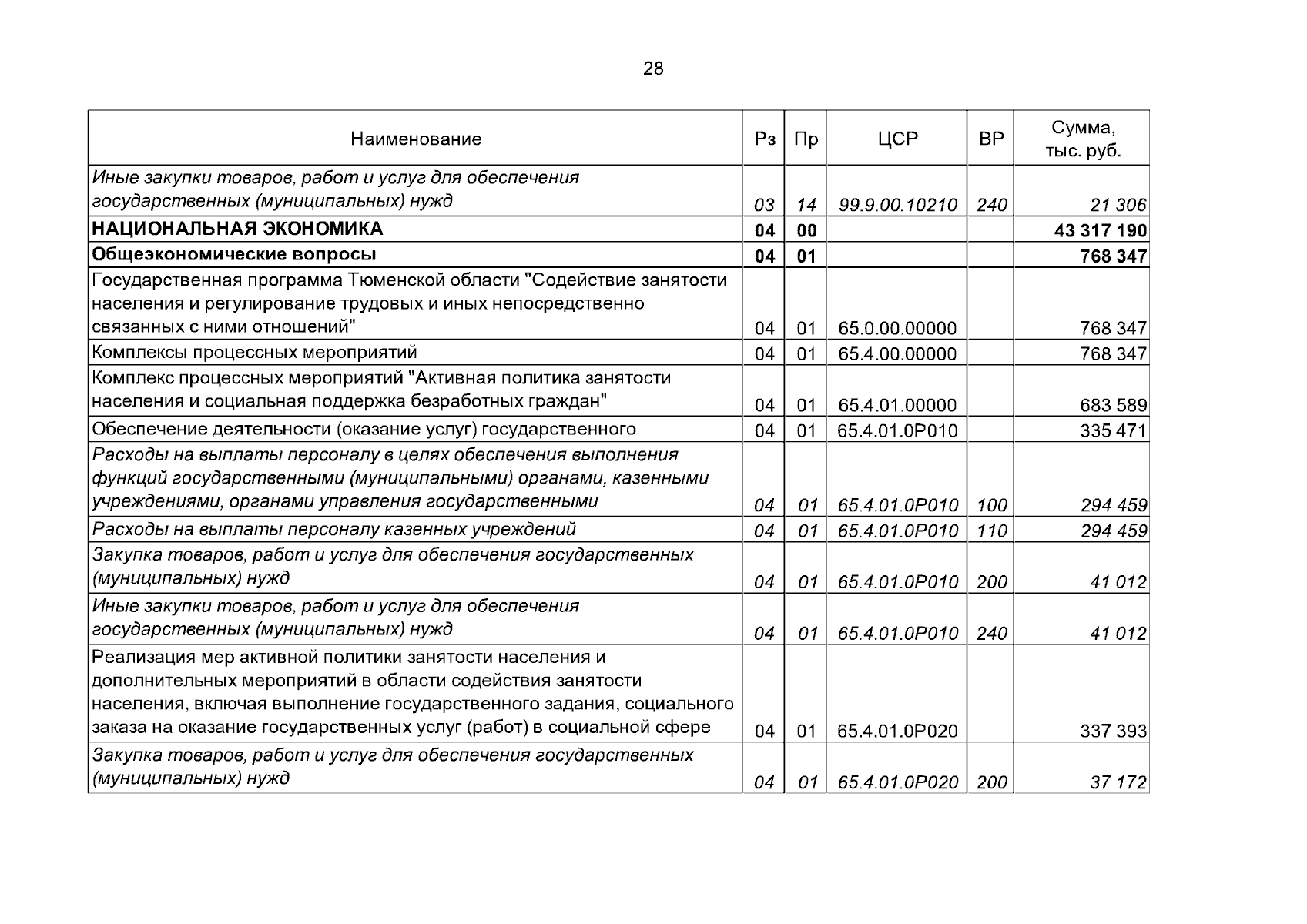 28

| Наименование | Рз | Пр | ЦСР | ВР | Сумма, тыс. руб. |
|---|---|---|---|---|---|
| Иные закупки товаров, работ и услуг для обеспечения государственных (муниципальных) нужд | 03 | 14 | 99.9.00.10210 | 240 | 21 306 |
| НАЦИОНАЛЬНАЯ ЭКОНОМИКА | 04 | 00 | | | 43 317 190 |
| Общеэкономические вопросы | 04 | 01 | | | 768 347 |
| Государственная программа Тюменской области "Содействие занятости населения и регулирование трудовых и иных непосредственно связанных с ними отношений" | 04 | 01 | 65.0.00.00000 | | 768 347 |
| Комплексы процессных мероприятий | 04 | 01 | 65.4.00.00000 | | 768 347 |
| Комплекс процессных мероприятий "Активная политика занятости населения и социальная поддержка безработных граждан" | 04 | 01 | 65.4.01.00000 | | 683 589 |
| Обеспечение деятельности (оказание услуг) государственного | 04 | 01 | 65.4.01.0Р010 | | 335 471 |
| Расходы на выплаты персоналу в целях обеспечения выполнения функций государственными (муниципальными) органами, казенными учреждениями, органами управления государственными | 04 | 01 | 65.4.01.0Р010 | 100 | 294 459 |
| Расходы на выплаты персоналу казенных учреждений | 04 | 01 | 65.4.01.0Р010 | 110 | 294 459 |
| Закупка товаров, работ и услуг для обеспечения государственных (муниципальных) нужд | 04 | 01 | 65.4.01.0Р010 | 200 | 41 012 |
| Иные закупки товаров, работ и услуг для обеспечения государственных (муниципальных) нужд | 04 | 01 | 65.4.01.0Р010 | 240 | 41 012 |
| Реализация мер активной политики занятости населения и дополнительных мероприятий в области содействия занятости населения, включая выполнение государственного задания, социального заказа на оказание государственных услуг (работ) в социальной сфере | 04 | 01 | 65.4.01.0Р020 | | 337 393 |
| Закупка товаров, работ и услуг для обеспечения государственных (муниципальных) нужд | 04 | 01 | 65.4.01.0Р020 | 200 | 37 172 |